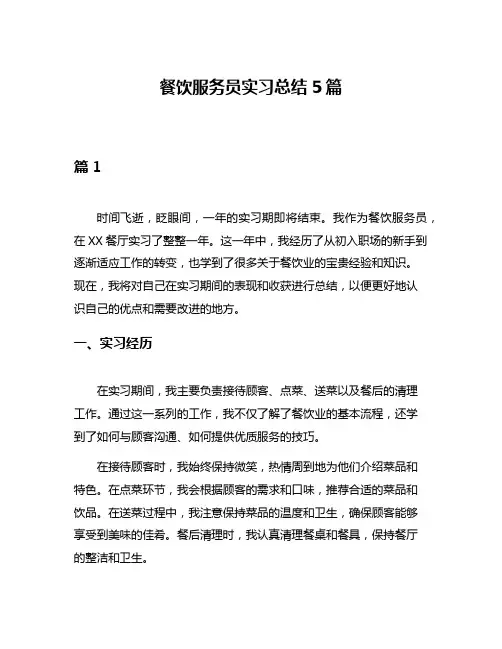 餐饮服务员实习总结 5 篇

篇 1

时间飞逝，眨眼间，一年的实习期即将结束。我作为餐饮服务员，在 XX 餐厅实习了整整一年。这一年中，我经历了从初入职场的新手到逐渐适应工作的转变，也学到了很多关于餐饮业的宝贵经验和知识。现在，我将对自己在实习期间的表现和收获进行总结，以便更好地认识自己的优点和需要改进的地方。

一、实习经历

在实习期间，我主要负责接待顾客、点菜、送菜以及餐后的清理工作。通过这一系列的工作，我不仅了解了餐饮业的基本流程，还学到了如何与顾客沟通、如何提供优质服务的技巧。

在接待顾客时，我始终保持微笑，热情周到地为他们介绍菜品和特色。在点菜环节，我会根据顾客的需求和口味，推荐合适的菜品和饮品。在送菜过程中，我注意保持菜品的温度和卫生，确保顾客能够享受到美味的佳肴。餐后清理时，我认真清理餐桌和餐具，保持餐厅的整洁和卫生。